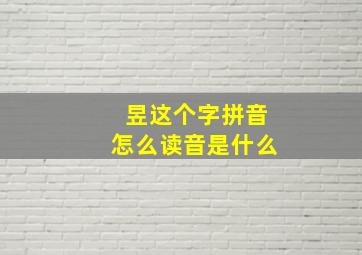 昱这个字拼音
怎么读音是什么